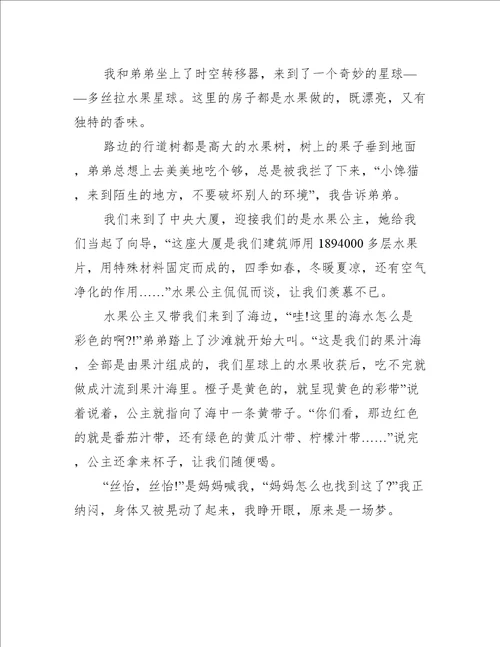 我和弟弟坐上了时空转移器，来到了一个奇妙的星球——多丝拉水果星球。这里的房子都是水果做的，既漂亮，又有独特的香味。

路边的行道树都是高大的水果树，树上的果子垂到地面，弟弟总想上去美美地吃个够，总是被我拦了下来，“小馋猫，来到陌生的地方，不要破坏别人的环境”，我告诉弟弟。

我们来到了中央大厦，迎接我们的是水果公主，她给我们当起了向导，“这座大厦是我们建筑师用1894000多层水果片，用特殊材料固定而成的，四季如春，冬暖夏凉，还有空气净化的作用……”水果公主侃侃而谈，让我们羡慕不已。

水果公主又带我们来到了海边，“哇!这里的海水怎么是彩色的啊?!”弟弟踏上了沙滩就开始大叫。“这是我们的果汁海，全部是由果汁组成的，我们星球上的水果收获后，吃不完就做成汁流到果汁海里。橙子是黄色的，就呈现黄色的彩带”说着说着，公主就指向了海中一条黄带子。“你们看，那边红色的就是番茄汁带，还有绿色的黄瓜汁带、柠檬汁带……”说完，公主还拿来杯子，让我们随便喝。

“丝怡，丝怡!”是妈妈喊我，“妈妈怎么也找到这了?”我正纳闷，身体又被晃动了起来，我睁开眼，原来是一场梦。